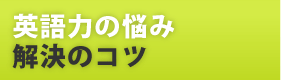 英語力の悩み
解決のコツ